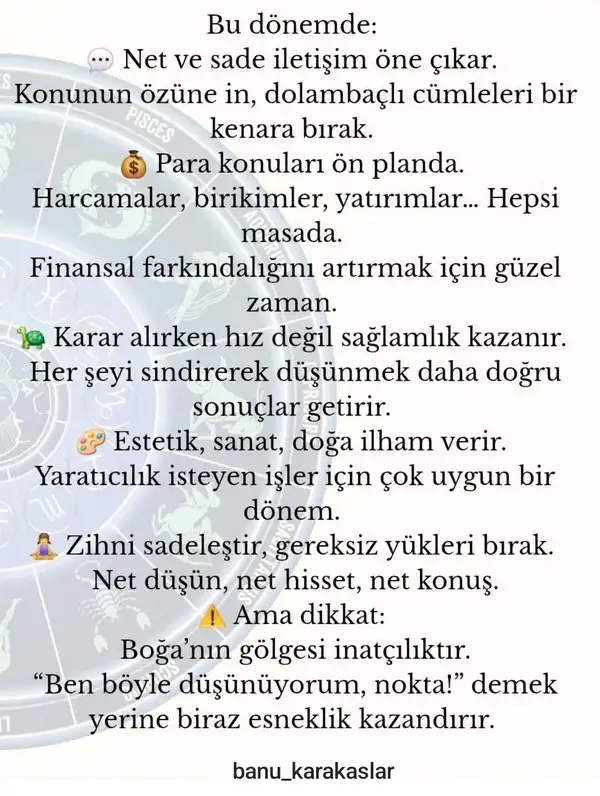 Bu dönemde:
💬 Net ve sade iletişim öne çıkar.
Konunun özüne in, dolambaçlı cümleleri bir kenara bırak.
💰 Para konuları ön planda.
Harcamalar, birikimler, yatırımlar... Hepsi masada.
Finansal farkındalığını artırmak için güzel zaman.
🐢 Karar alırken hız değil sağlamlık kazanır.
Her şeyi sindirerek düşünmek daha doğru sonuçlar getirir.
🎨 Estetik, sanat, doğa ilham verir.
Yaratıcılık isteyen işler için çok uygun bir dönem.
🧘 Zihni sadeleştir, gereksiz yükleri bırak.
Net düşün, net hisset, net konuş.
⚠️ Ama dikkat:
Boğa'nın gölgesi inatçılıktır.
"Ben böyle düşünüyorum, nokta!" demek yerine biraz esneklik kazandırır.

PISCES

banu_karakaslar